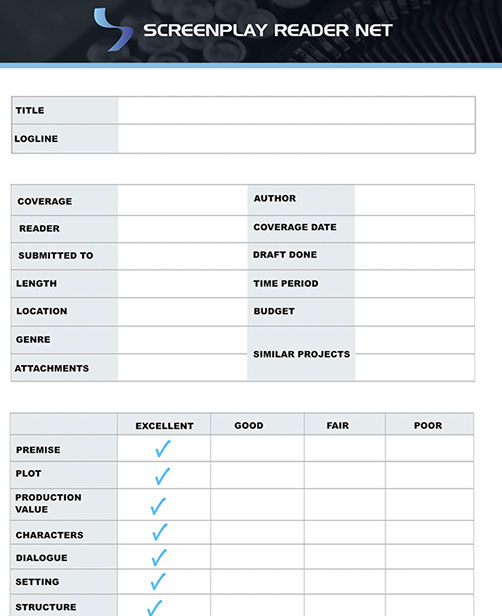 SCREENPLAY READER NET

| TITLE | |
|---|---|
| LOGLINE | |

| COVERAGE | | AUTHOR | |
|---|---|---|---|
| READER | | COVERAGE DATE | |
| SUBMITTED TO | | DRAFT DONE | |
| LENGTH | | TIME PERIOD | |
| LOCATION | | BUDGET | |
| GENRE | | SIMILAR PROJECTS | |
| ATTACHMENTS | | | |

| | EXCELLENT | GOOD | FAIR | POOR |
|---|---|---|---|---|
| PREMISE | ✓ | | | |
| PLOT | ✓ | | | |
| PRODUCTION VALUE | ✓ | | | |
| CHARACTERS | ✓ | | | |
| DIALOGUE | ✓ | | | |
| SETTING | ✓ | | | |
| STRUCTURE | ✓ | | | |